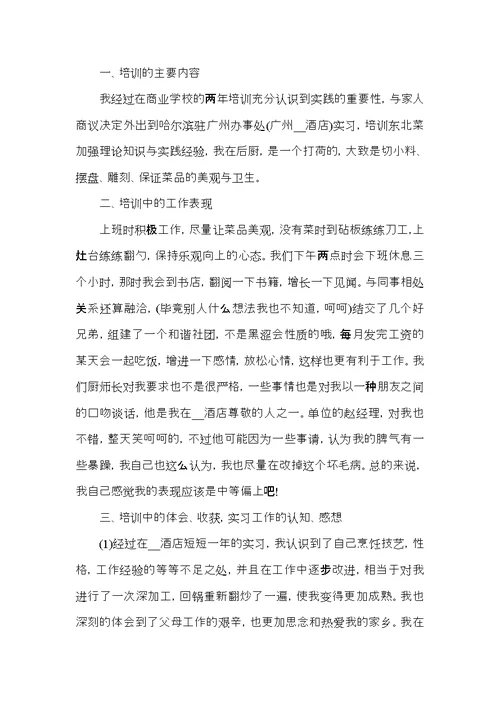 一、培训的主要内容

我经过在商业学校的两年培训充分认识到实践的重要性，与家人商议决定外出到哈尔滨驻广州办事处(广州__酒店)实习，培训东北菜加强理论知识与实践经验，我在后厨，是一个打荷的，大致是切小料、摆盘、雕刻、保证菜品的美观与卫生。

二、培训中的工作表现

上班时积极工作，尽量让菜品美观，没有菜时到砧板练练刀工，上灶台练练翻勺，保持乐观向上的心态。我们下午两点时会下班休息三个小时，那时我会到书店，翻阅一下书籍，增长一下见闻。与同事相处关系还算融洽，(毕竟别人什么想法我也不知道，呵呵)结交了几个好兄弟，组建了一个和谐社团，不是黑涩会性质的哦，每月发完工资的某天会一起吃饭，增进一下感情，放松心情，这样也更有利于工作。我们厨师长对我要求也不是很严格，一些事情也是对我以一种朋友之间的口吻谈话，他是我在__酒店尊敬的人之一。单位的赵经理，对我也不错，整天笑呵呵的，不过他可能因为一些事请，认为我的脾气有一些暴躁，我自己也这么认为，我也尽量在改掉这个坏毛病。总的来说，我自己感觉我的表现应该是中等偏上吧!

三、培训中的体会、收获，实习工作的认知、感想

(1)经过在__酒店短短一年的实习，我认识到了自己烹饪技艺，性格，工作经验的等等不足之处，并且在工作中逐步改进，相当于对我进行了一次深加工，回锅重新翻炒了一遍，使我变得更加成熟。我也深刻的体会到了父母工作的艰辛，也更加思念和热爱我的家乡。我在